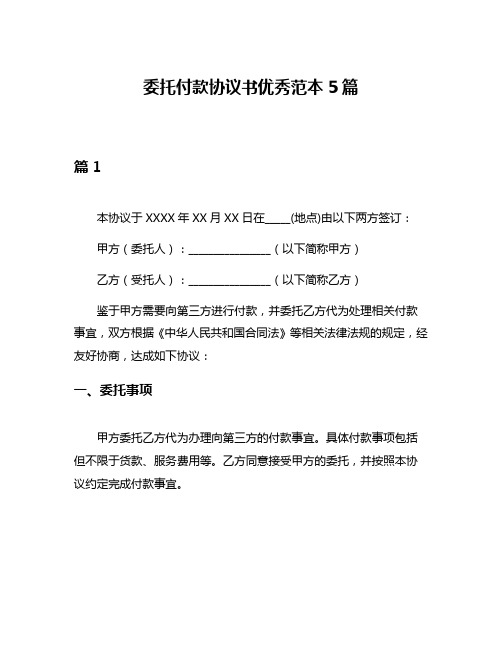 委托付款协议书优秀范本 5 篇

篇 1

本协议于 XXXX 年 XX 月 XX 日在____(地点)由以下两方签订：

甲方（委托人）：_______________（以下简称甲方）

乙方（受托人）：_______________（以下简称乙方）

鉴于甲方需要向第三方进行付款，并委托乙方代为处理相关付款事宜，双方根据《中华人民共和国合同法》等相关法律法规的规定，经友好协商，达成如下协议：

一、委托事项

甲方委托乙方代为办理向第三方的付款事宜。具体付款事项包括但不限于货款、服务费用等。乙方同意接受甲方的委托，并按照本协议约定完成付款事宜。